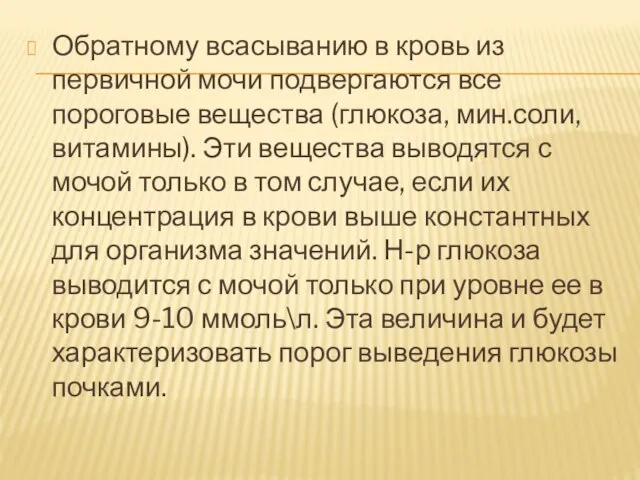 Обратному всасыванию в кровь из первичной мочи подвергаются все пороговые вещества (глюкоза, мин.соли, витамины). Эти вещества выводятся с мочой только в том случае, если их концентрация в крови выше константных для организма значений. Н-р глюкоза выводится с мочой только при уровне ее в крови 9-10 ммоль\л. Эта величина и будет характеризовать порог выведения глюкозы почками.